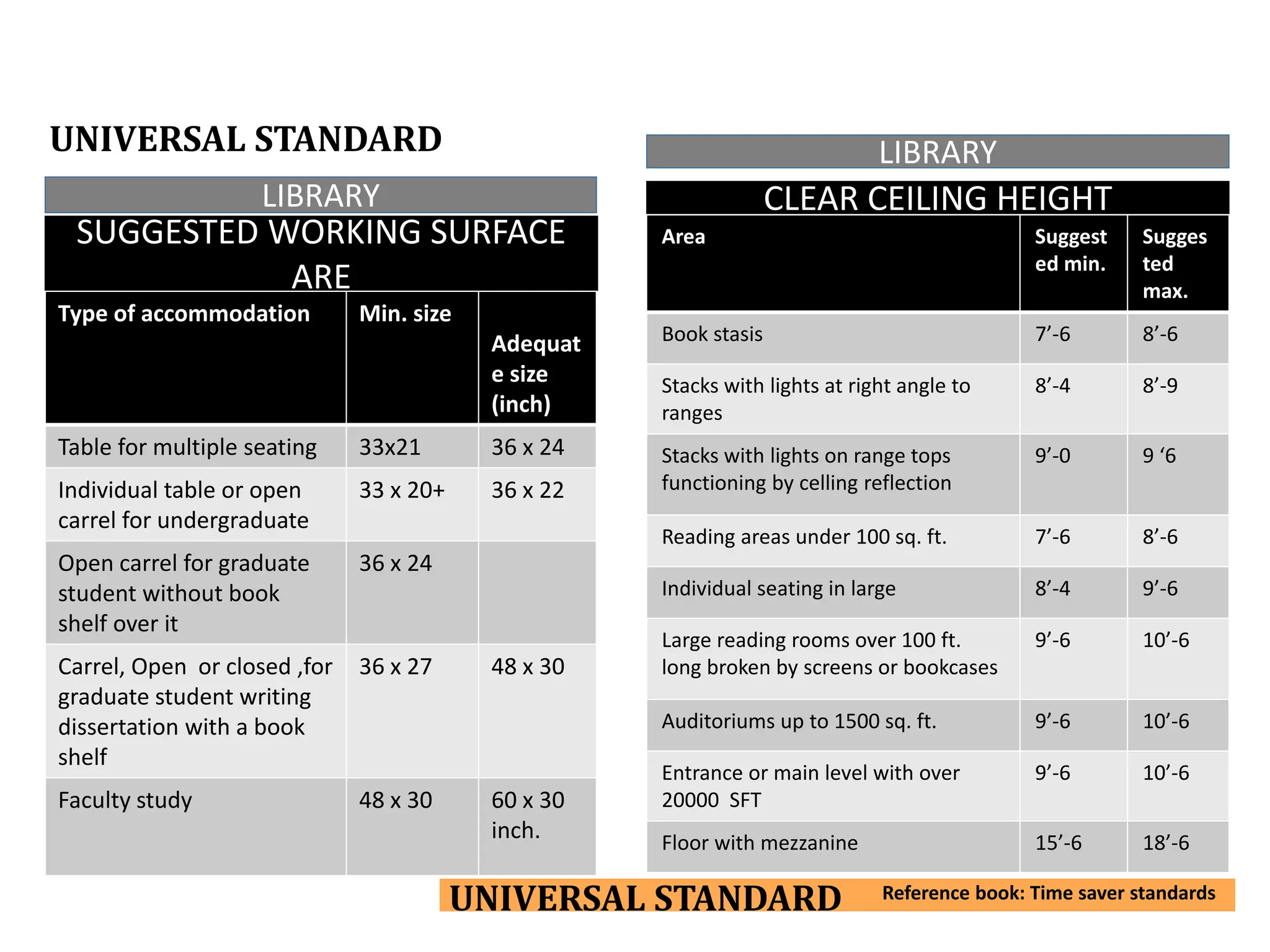 UNIVERSAL STANDARD

LIBRARY

SUGGESTED WORKING SURFACE ARE

| Type of accommodation | Min. size | Adequate size (inch) |
|---|---|---|
| Table for multiple seating | 33x21 | 36 x 24 |
| Individual table or open carrel for undergraduate | 33 x 20+ | 36 x 22 |
| Open carrel for graduate student without book shelf over it | 36 x 24 | |
| Carrel, Open or closed ,for graduate student writing dissertation with a book shelf | 36 x 27 | 48 x 30 |
| Faculty study | 48 x 30 | 60 x 30 inch. |

LIBRARY

CLEAR CEILING HEIGHT

| Area | Suggested min. | Suggested max. |
|---|---|---|
| Book stasis | 7’-6 | 8’-6 |
| Stacks with lights at right angle to ranges | 8’-4 | 8’-9 |
| Stacks with lights on range tops functioning by celling reflection | 9’-0 | 9 ‘6 |
| Reading areas under 100 sq. ft. | 7’-6 | 8’-6 |
| Individual seating in large | 8’-4 | 9’-6 |
| Large reading rooms over 100 ft. long broken by screens or bookcases | 9’-6 | 10’-6 |
| Auditoriums up to 1500 sq. ft. | 9’-6 | 10’-6 |
| Entrance or main level with over 20000 SFT | 9’-6 | 10’-6 |
| Floor with mezzanine | 15’-6 | 18’-6 |

UNIVERSAL STANDARD Reference book: Time saver standards